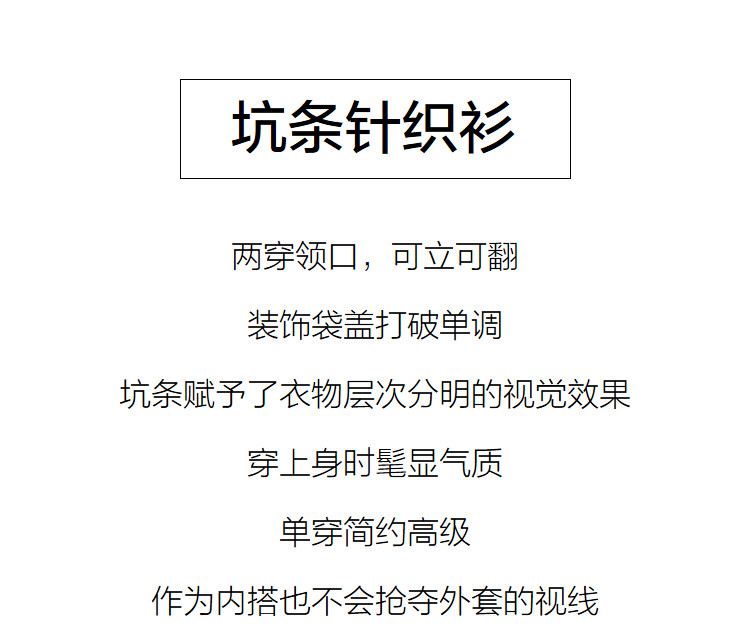 坑条针织衫

两穿领口，可立可翻

装饰袋盖打破单调

坑条赋予了衣物层次分明的视觉效果

穿上身时髦显气质

单穿简约高级

作为内搭也不会抢夺外套的视线